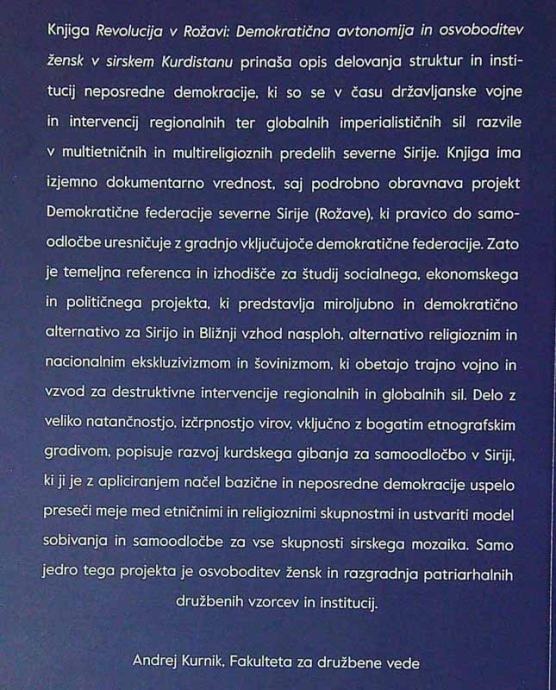 Knjiga Revolucija v Rožavi: Demokratična avtonomija in osvoboditev žensk v sirskem Kurdistanu prinaša opis delovanja struktur in institucij neposredne demokracije, ki so se v času državljanske vojne in intervencij regionalnih ter globalnih imperialističnih sil razvile v multietničnih in multireligioznih predelih severne Sirije. Knjiga ima izjemno dokumentarno vrednost, saj podrobno obravnava projekt Demokratične federacije severne Sirije (Rožave), ki pravico do samoodločbe uresničuje z gradnjo vključujoče demokratične federacije. Zato je temeljna referenca in izhodišče za študij socialnega, ekonomskega in političnega projekta, ki predstavlja miroljubno in demokratično alternativo za Sirijo in Bližnji vzhod nasploh, alternativo religioznim in nacionalnim ekskluzivizmom in šovinizmom, ki obetajo trajno vojno in vzvod za destruktivne intervencije regionalnih in globalnih sil. Delo z veliko natančnostjo, izčrpnostjo virov, vključno z bogatim etnografskim gradivom, popisuje razvoj kurdskega gibanja za samoodločbo v Siriji, ki ji je z apliciranjem načel bazične in neposredne demokracije uspelo preseči meje med etničnimi in religioznimi skupnostmi in ustvariti model sobivanja in samoodločbe za vse skupnosti sirskega mozaika. Samo jedro tega projekta je osvoboditev žensk in razgradnja patriarhalnih družbenih vzorcev in institucij.

Andrej Kurnik, Fakulteta za družbene vede